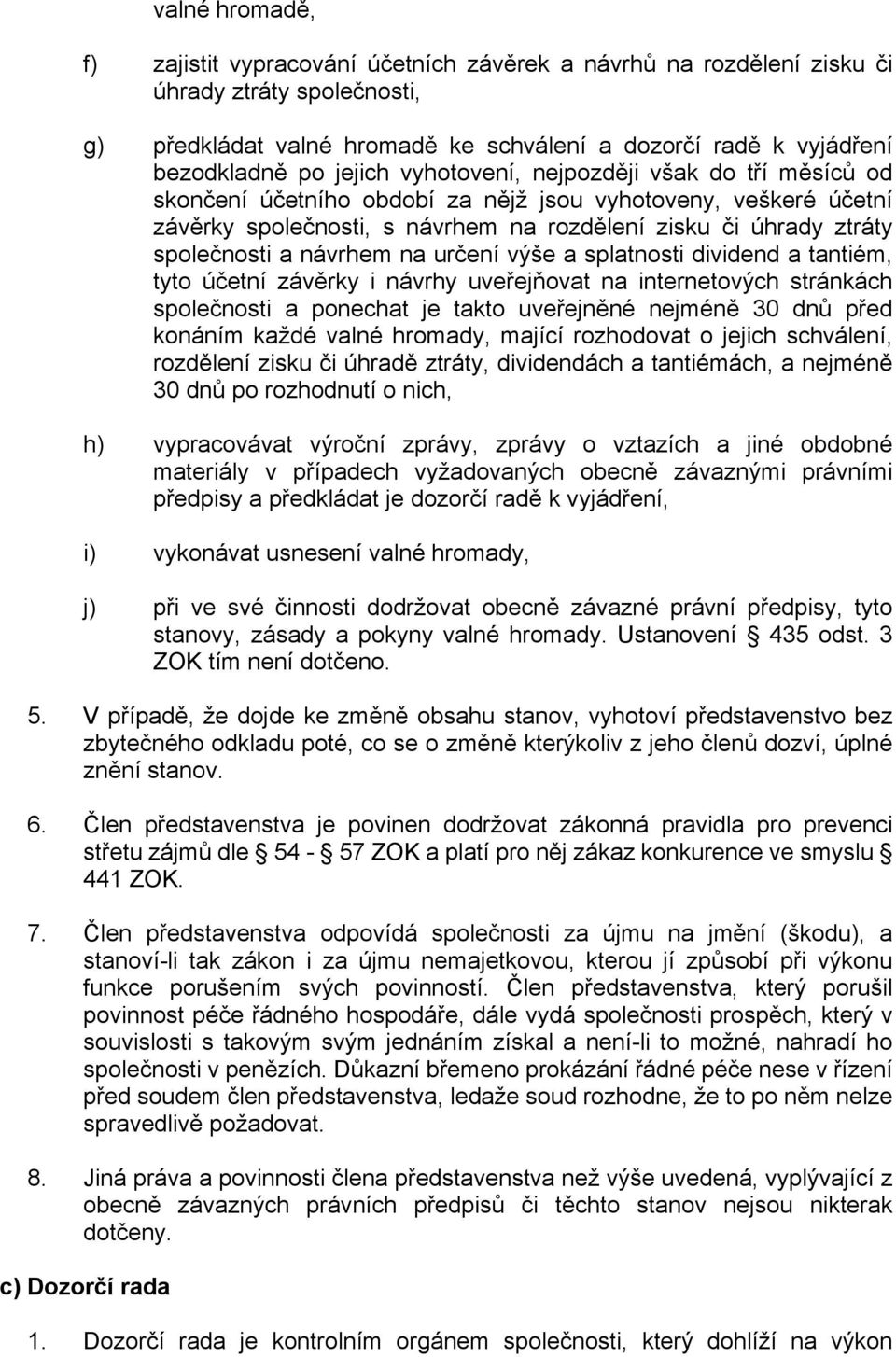 valné hromadě,

f) zajistit vypracování účetních závěrek a návrhů na rozdělení zisku či úhrady ztráty společnosti,

g) předkládat valné hromadě ke schválení a dozorčí radě k vyjádření bezodkladně po jejich vyhotovení, nejpozději však do tří měsíců od skončení účetního období za nějž jsou vyhotoveny, veškeré účetní závěrky společnosti, s návrhem na rozdělení zisku či úhrady ztráty společnosti a návrhem na určení výše a splatnosti dividend a tantiém, tyto účetní závěrky i návrhy uveřejňovat na internetových stránkách společnosti a ponechat je takto uveřejněné nejméně 30 dnů před konáním každé valné hromady, mající rozhodovat o jejich schválení, rozdělení zisku či úhradě ztráty, dividendách a tantiémách, a nejméně 30 dnů po rozhodnutí o nich,

h) vypracovávat výroční zprávy, zprávy o vztazích a jiné obdobné materiály v případech vyžadovaných obecně závaznými právními předpisy a předkládat je dozorčí radě k vyjádření,

i) vykonávat usnesení valné hromady,

j) při ve své činnosti dodržovat obecně závazné právní předpisy, tyto stanovy, zásady a pokyny valné hromady. Ustanovení 435 odst. 3 ZOK tím není dotčeno.

5. V případě, že dojde ke změně obsahu stanov, vyhotoví představenstvo bez zbytečného odkladu poté, co se o změně kterýkoliv z jeho členů dozví, úplné znění stanov.

6. Člen představenstva je povinen dodržovat zákonná pravidla pro prevenci střetu zájmů dle 54 - 57 ZOK a platí pro něj zákaz konkurence ve smyslu 441 ZOK.

7. Člen představenstva odpovídá společnosti za újmu na jmění (škodu), a stanoví-li tak zákon i za újmu nemajetkovou, kterou jí způsobí při výkonu funkce porušením svých povinností. Člen představenstva, který porušil povinnost péče řádného hospodáře, dále vydá společnosti prospěch, který v souvislosti s takovým svým jednáním získal a není-li to možné, nahradí ho společnosti v penězích. Důkazní břemeno prokázání řádné péče nese v řízení před soudem člen představenstva, ledaže soud rozhodne, že to po něm nelze spravedlivě požadovat.

8. Jiná práva a povinnosti člena představenstva než výše uvedená, vyplývající z obecně závazných právních předpisů či těchto stanov nejsou nikterak dotčeny.

c) Dozorčí rada

1. Dozorčí rada je kontrolním orgánem společnosti, který dohlíží na výkon